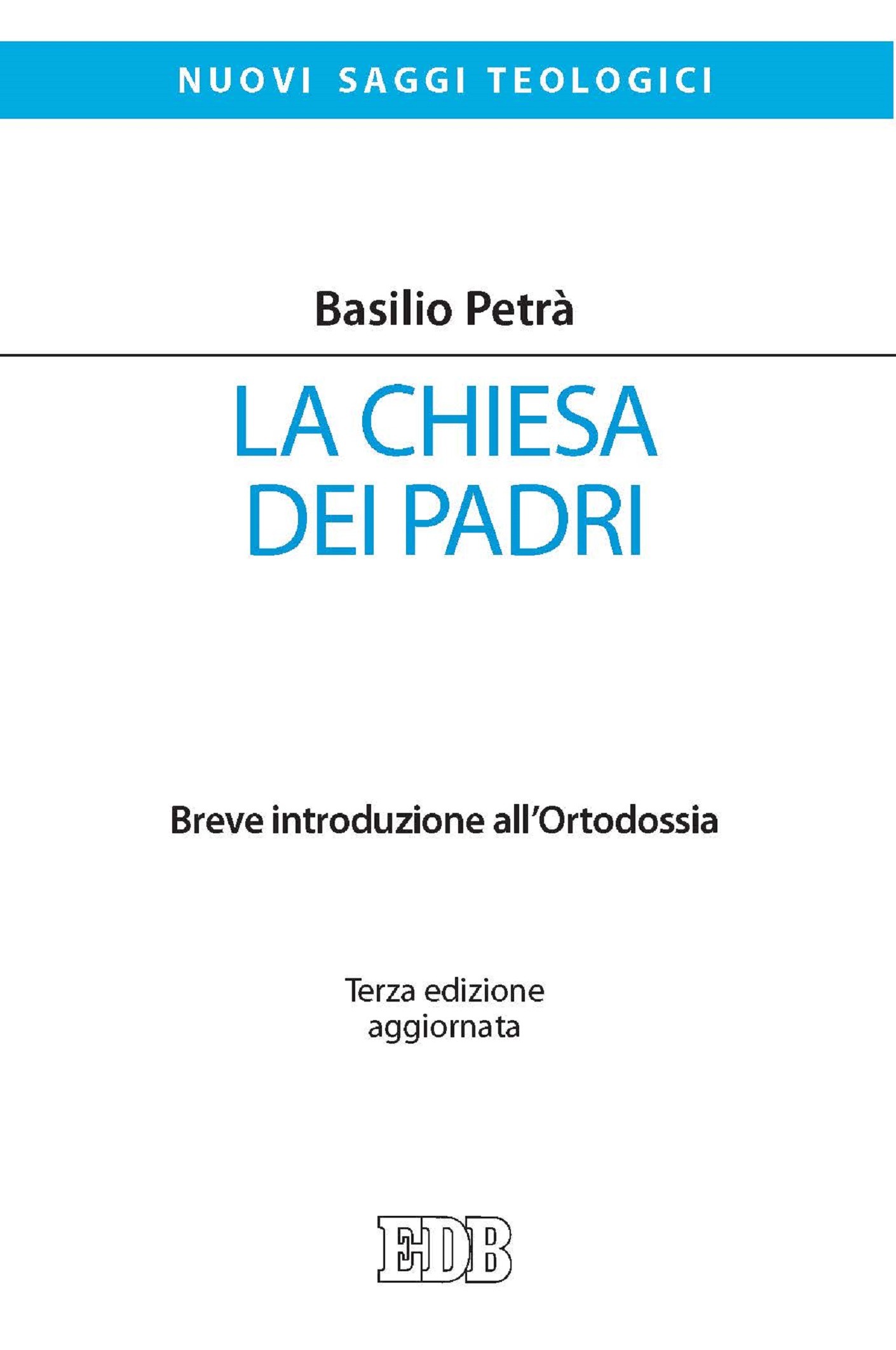 NUOVI SAGGI TEOLOGICI

Basilio Petrà

LA CHIESA
DEI PADRI

Breve introduzione all'Ortodossia

Terza edizione
aggiornata

EDB